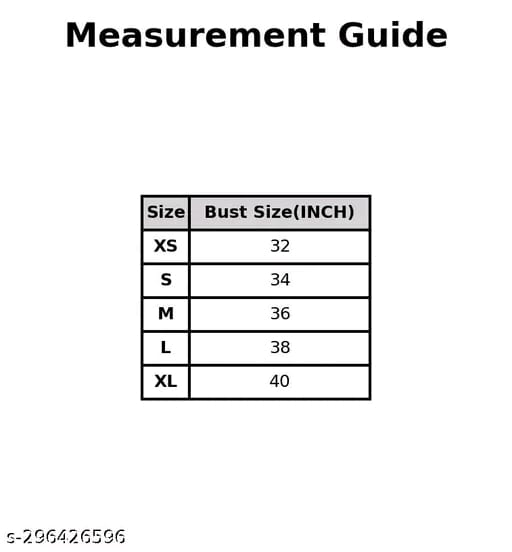 Measurement Guide

| Size | Bust Size(INCH) |
|---|---|
| XS | 32 |
| S | 34 |
| M | 36 |
| L | 38 |
| XL | 40 |

s-296426596